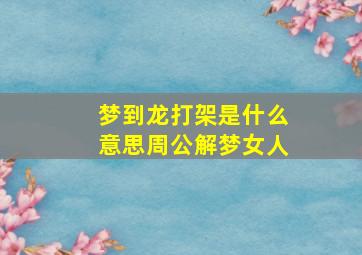 梦到龙打架是什么意思周公解梦女人